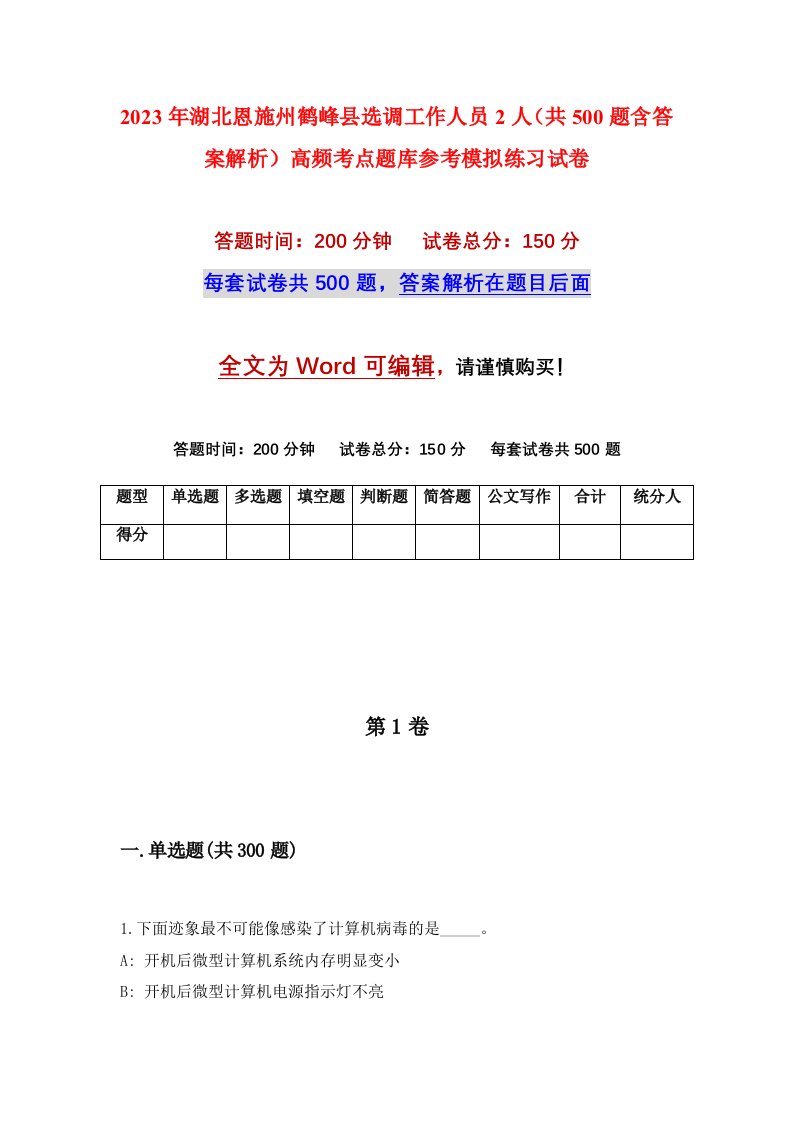 2023年湖北恩施州鹤峰县选调工作人员2人（共500题含答案解析）高频考点题库参考模拟练习试卷

答题时间：200分钟　　试卷总分：150分

每套试卷共500题，答案解析在题目后面

全文为Word可编辑，请谨慎购买！

答题时间：200分钟　　试卷总分：150分　　每套试卷共500题

| 题型 | 单选题 | 多选题 | 填空题 | 判断题 | 简答题 | 公文写作 | 合计 | 统分人 |
|---|---|---|---|---|---|---|---|---|
| 得分 | | | | | | | | |

第1卷

一.单选题(共300题)

1.下面迹象最不可能像感染了计算机病毒的是_____。

A: 开机后微型计算机系统内存明显变小

B: 开机后微型计算机电源指示灯不亮